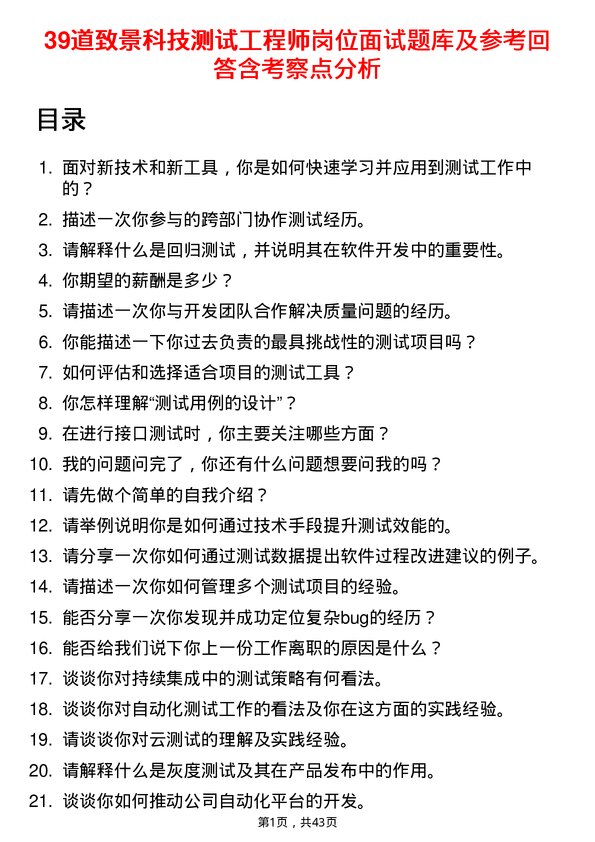 39道致景科技测试工程师岗位面试题库及参考回答含考察点分析

目录

1. 面对新技术和新工具，你是如何快速学习并应用到测试工作中的？
2. 描述一次你参与的跨部门协作测试经历。
3. 请解释什么是回归测试，并说明其在软件开发中的重要性。
4. 你期望的薪酬是多少？
5. 请描述一次你与开发团队合作解决质量问题的经历。
6. 你能描述一下你过去负责的最具挑战性的测试项目吗？
7. 如何评估和选择适合项目的测试工具？
8. 你怎样理解“测试用例的设计”？
9. 在进行接口测试时，你主要关注哪些方面？
10. 我的问题问完了，你还有什么问题想要问我的吗？
11. 请先做个简单的自我介绍？
12. 请举例说明你是如何通过技术手段提升测试效能的。
13. 请分享一次你如何通过测试数据提出软件过程改进建议的例子。
14. 请描述一次你如何管理多个测试项目的经验。
15. 能否分享一次你发现并成功定位复杂bug的经历？
16. 能否给我们说下你上一份工作离职的原因是什么？
17. 谈谈你对持续集成中的测试策略有何看法。
18. 谈谈你对自动化测试工作的看法及你在这方面的实践经验。
19. 请谈谈你对云测试的理解及实践经验。
20. 请解释什么是灰度测试及其在产品发布中的作用。
21. 谈谈你如何推动公司自动化平台的开发。

第1页，共43页